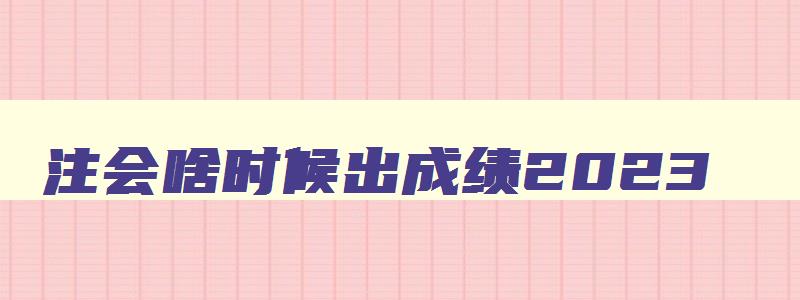 注会啥时候出成绩2023